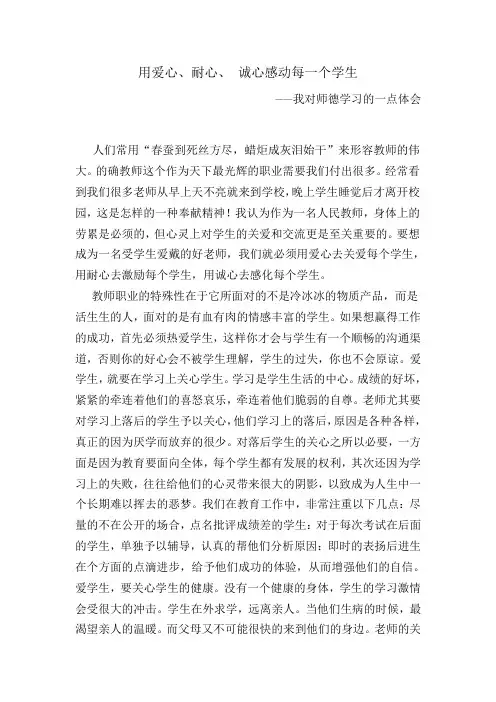 用爱心、耐心、 诚心感动每一个学生

——我对师德学习的一点体会

人们常用“春蚕到死丝方尽，蜡炬成灰泪始干”来形容教师的伟大。的确教师这个作为天下最光辉的职业需要我们付出很多。经常看到我们很多老师从早上天不亮就来到学校，晚上学生睡觉后才离开校园，这是怎样的一种奉献精神！我认为作为一名人民教师，身体上的劳累是必须的，但心灵上对学生的关爱和交流更是至关重要的。要想成为一名受学生爱戴的好老师，我们就必须用爱心去关爱每个学生，用耐心去激励每个学生，用诚心去感化每个学生。

教师职业的特殊性在于它所面对的不是冷冰冰的物质产品，而是活生生的人，面对的是有血有肉的情感丰富的学生。如果想赢得工作的成功，首先必须热爱学生，这样你才会与学生有一个顺畅的沟通渠道，否则你的好心会不被学生理解，学生的过失，你也不会原谅。爱学生，就要在学习上关心学生。学习是学生生活的中心。成绩的好坏，紧紧的牵连着他们的喜怒哀乐，牵连着他们脆弱的自尊。老师尤其要对学习上落后的学生予以关心，他们学习上的落后，原因是各种各样，真正的因为厌学而放弃的很少。对落后学生的关心之所以必要，一方面是因为教育要面向全体，每个学生都有发展的权利，其次还因为学习上的失败，往往给他们的心灵带来很大的阴影，以致成为人生中一个长期难以挥去的恶梦。我们在教育工作中，非常注重以下几点：尽量的不在公开的场合，点名批评成绩差的学生；对于每次考试在后面的学生，单独予以辅导，认真的帮他们分析原因；即时的表扬后进生在个方面的点滴进步，给予他们成功的体验，从而增强他们的自信。爱学生，要关心学生的健康。没有一个健康的身体，学生的学习激情会受很大的冲击。学生在外求学，远离亲人。当他们生病的时候，最渴望亲人的温暖。而父母又不可能很快的来到他们的身边。老师的关